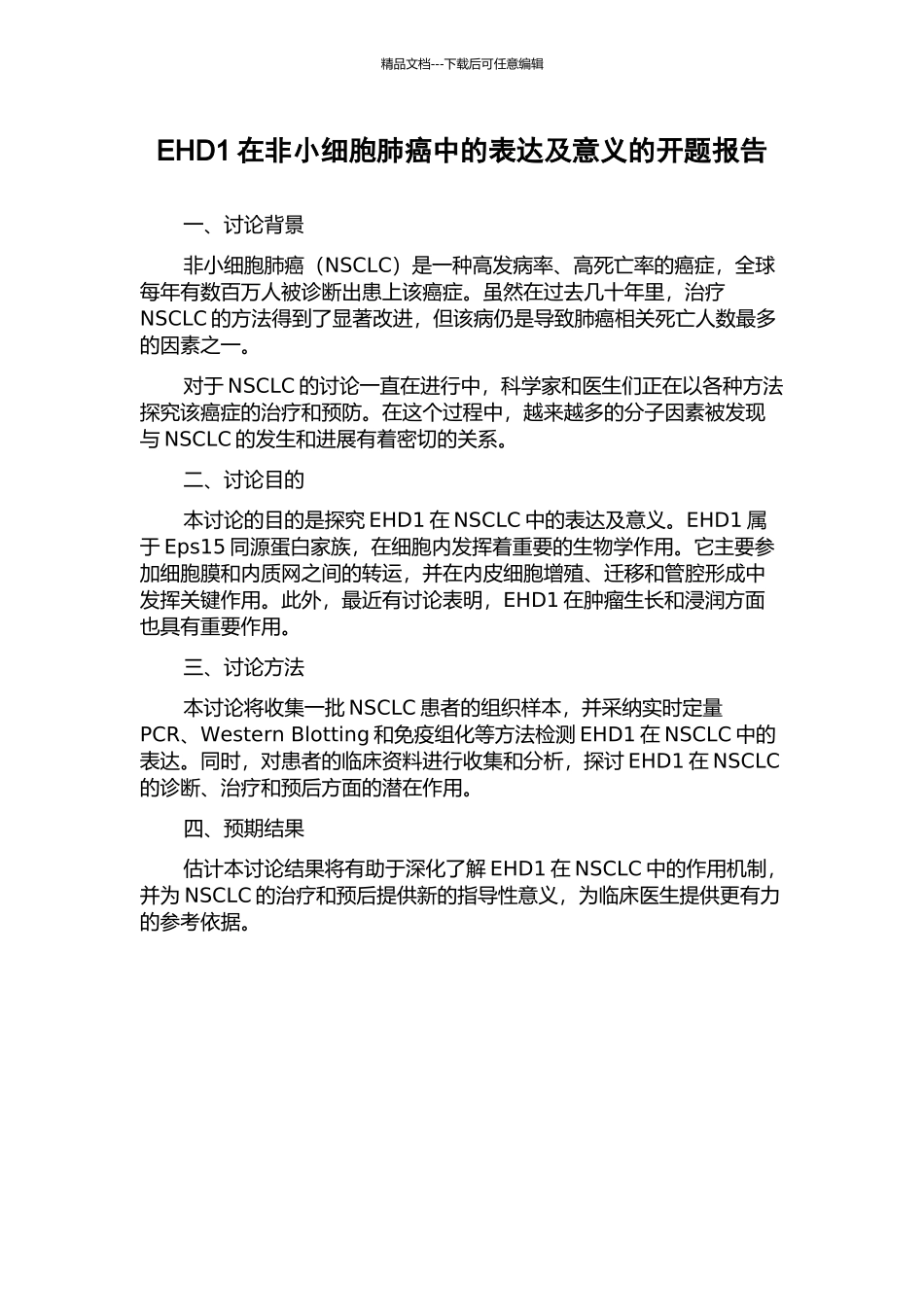 精品文档---下载后可任意编辑

EHD1 在非小细胞肺癌中的表达及意义的开题报告

一、讨论背景

非小细胞肺癌（NSCLC）是一种高发病率、高死亡率的癌症，全球每年有数百万人被诊断出患上该癌症。虽然在过去几十年里，治疗 NSCLC 的方法得到了显著改进，但该病仍是导致肺癌相关死亡人数最多的因素之一。

对于 NSCLC 的讨论一直在进行中，科学家和医生们正在以各种方法探究该癌症的治疗和预防。在这个过程中，越来越多的分子因素被发现与 NSCLC 的发生和进展有着密切的关系。

二、讨论目的

本讨论的目的是探究 EHD1 在 NSCLC 中的表达及意义。EHD1 属于 Eps15 同源蛋白家族，在细胞内发挥着重要的生物学作用。它主要参加细胞膜和内质网之间的转运，并在内皮细胞增殖、迁移和管腔形成中发挥关键作用。此外，最近有讨论表明，EHD1 在肿瘤生长和浸润方面也具有重要作用。

三、讨论方法

本讨论将收集一批 NSCLC 患者的组织样本，并采纳实时定量 PCR、Western Blotting 和免疫组化等方法检测 EHD1 在 NSCLC 中的表达。同时，对患者的临床资料进行收集和分析，探讨 EHD1 在 NSCLC 的诊断、治疗和预后方面的潜在作用。

四、预期结果

估计本讨论结果将有助于深化了解 EHD1 在 NSCLC 中的作用机制，并为 NSCLC 的治疗和预后提供新的指导性意义，为临床医生提供更有力的参考依据。